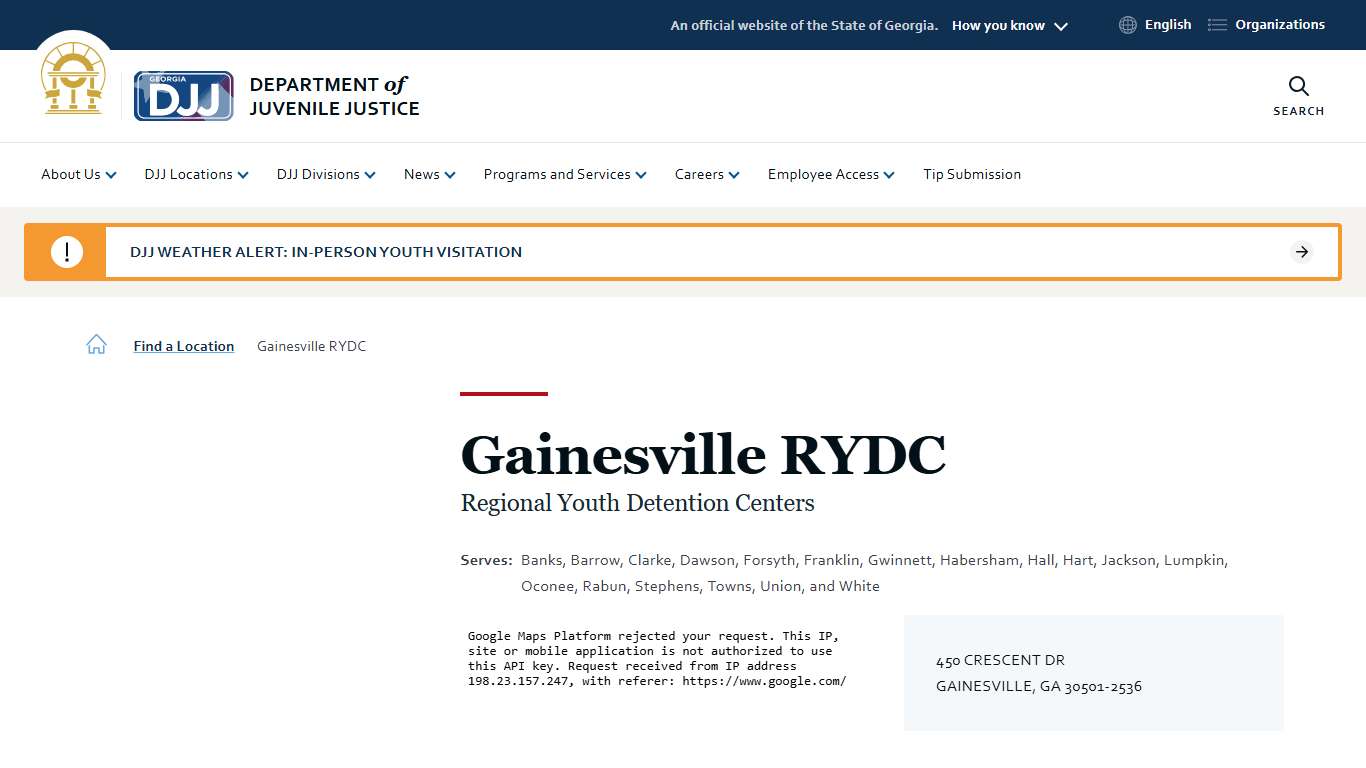 An official website of the State of Georgia. How you know

English Organizations

GEORGIA DJJ

DEPARTMENT of JUVENILE JUSTICE

SEARCH

About Us DJJ Locations DJJ Divisions News Programs and Services Careers Employee Access Tip Submission

!

DJJ WEATHER ALERT: IN-PERSON YOUTH VISITATION

Find a Location Gainesville RYDC

Gainesville RYDC

Regional Youth Detention Centers

Serves: Banks, Barrow, Clarke, Dawson, Forsyth, Franklin, Gwinnett, Habersham, Hall, Hart, Jackson, Lumpkin, Oconee, Rabun, Stephens, Towns, Union, and White

Google Maps Platform rejected your request. This IP, site or mobile application is not authorized to use this API key. Request received from IP address 198.23.157.247, with referer: https://www.google.com/

450 CRESCENT DR
GAINESVILLE, GA 30501-2536